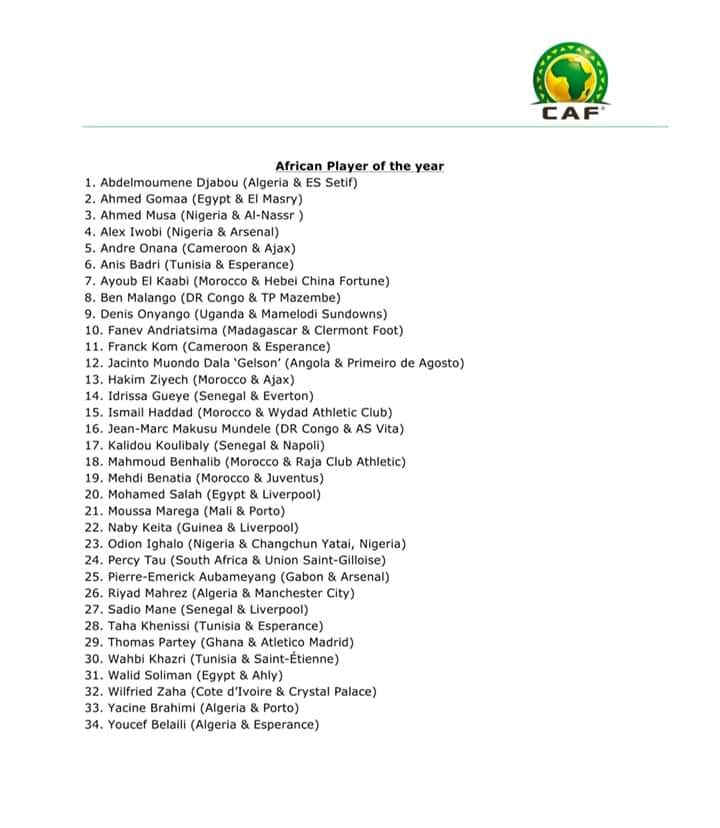 CAF

African Player of the year

1. Abdelmoumene Djabou (Algeria & ES Setif)
2. Ahmed Gomaa (Egypt & El Masry)
3. Ahmed Musa (Nigeria & Al-Nassr )
4. Alex Iwobi (Nigeria & Arsenal)
5. Andre Onana (Cameroon & Ajax)
6. Anis Badri (Tunisia & Esperance)
7. Ayoub El Kaabi (Morocco & Hebei China Fortune)
8. Ben Malango (DR Congo & TP Mazembe)
9. Denis Onyango (Uganda & Mamelodi Sundowns)
10. Fanev Andriatsima (Madagascar & Clermont Foot)
11. Franck Kom (Cameroon & Esperance)
12. Jacinto Muondo Dala 'Gelson' (Angola & Primeiro de Agosto)
13. Hakim Ziyech (Morocco & Ajax)
14. Idrissa Gueye (Senegal & Everton)
15. Ismail Haddad (Morocco & Wydad Athletic Club)
16. Jean-Marc Makusu Mundele (DR Congo & AS Vita)
17. Kalidou Koulibaly (Senegal & Napoli)
18. Mahmoud Benhalib (Morocco & Raja Club Athletic)
19. Mehdi Benatia (Morocco & Juventus)
20. Mohamed Salah (Egypt & Liverpool)
21. Moussa Marega (Mali & Porto)
22. Naby Keita (Guinea & Liverpool)
23. Odion Ighalo (Nigeria & Changchun Yatai, Nigeria)
24. Percy Tau (South Africa & Union Saint-Gilloise)
25. Pierre-Emerick Aubameyang (Gabon & Arsenal)
26. Riyad Mahrez (Algeria & Manchester City)
27. Sadio Mane (Senegal & Liverpool)
28. Taha Khenissi (Tunisia & Esperance)
29. Thomas Partey (Ghana & Atletico Madrid)
30. Wahbi Khazri (Tunisia & Saint-Étienne)
31. Walid Soliman (Egypt & Ahly)
32. Wilfried Zaha (Cote d'Ivoire & Crystal Palace)
33. Yacine Brahimi (Algeria & Porto)
34. Youcef Belaili (Algeria & Esperance)